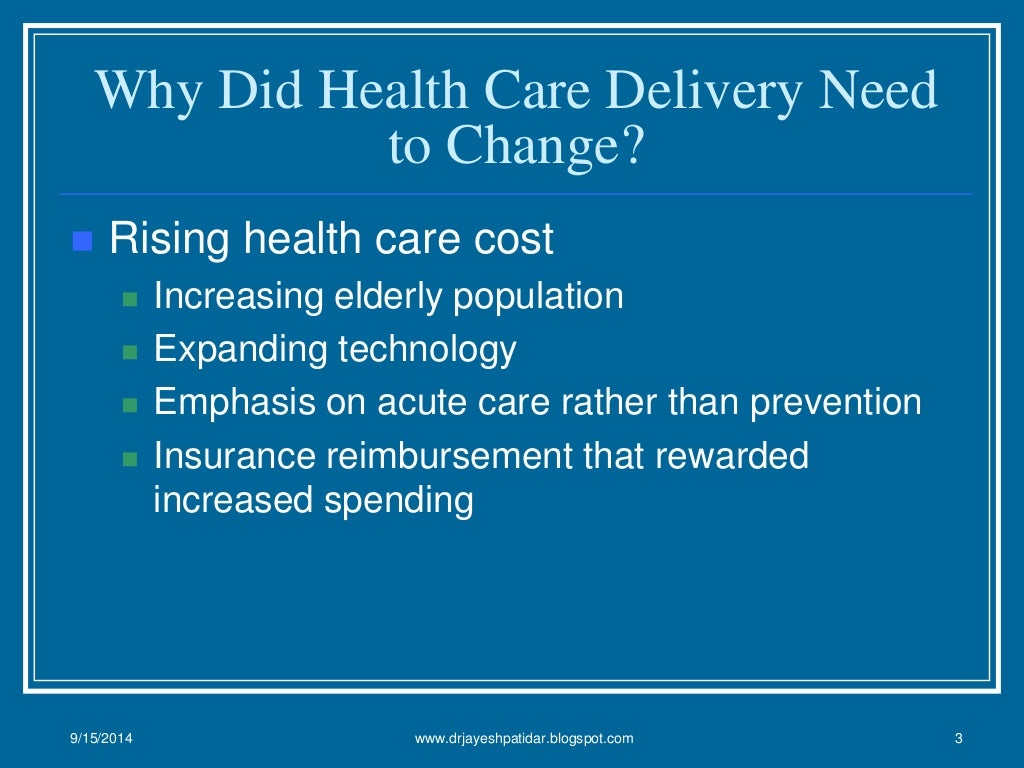 Why Did Health Care Delivery Need to Change?

Rising health care cost

Increasing elderly population

Expanding technology

Emphasis on acute care rather than prevention

Insurance reimbursement that rewarded increased spending

9/15/2014 www.drjayeshpatidar.blogspot.com 3